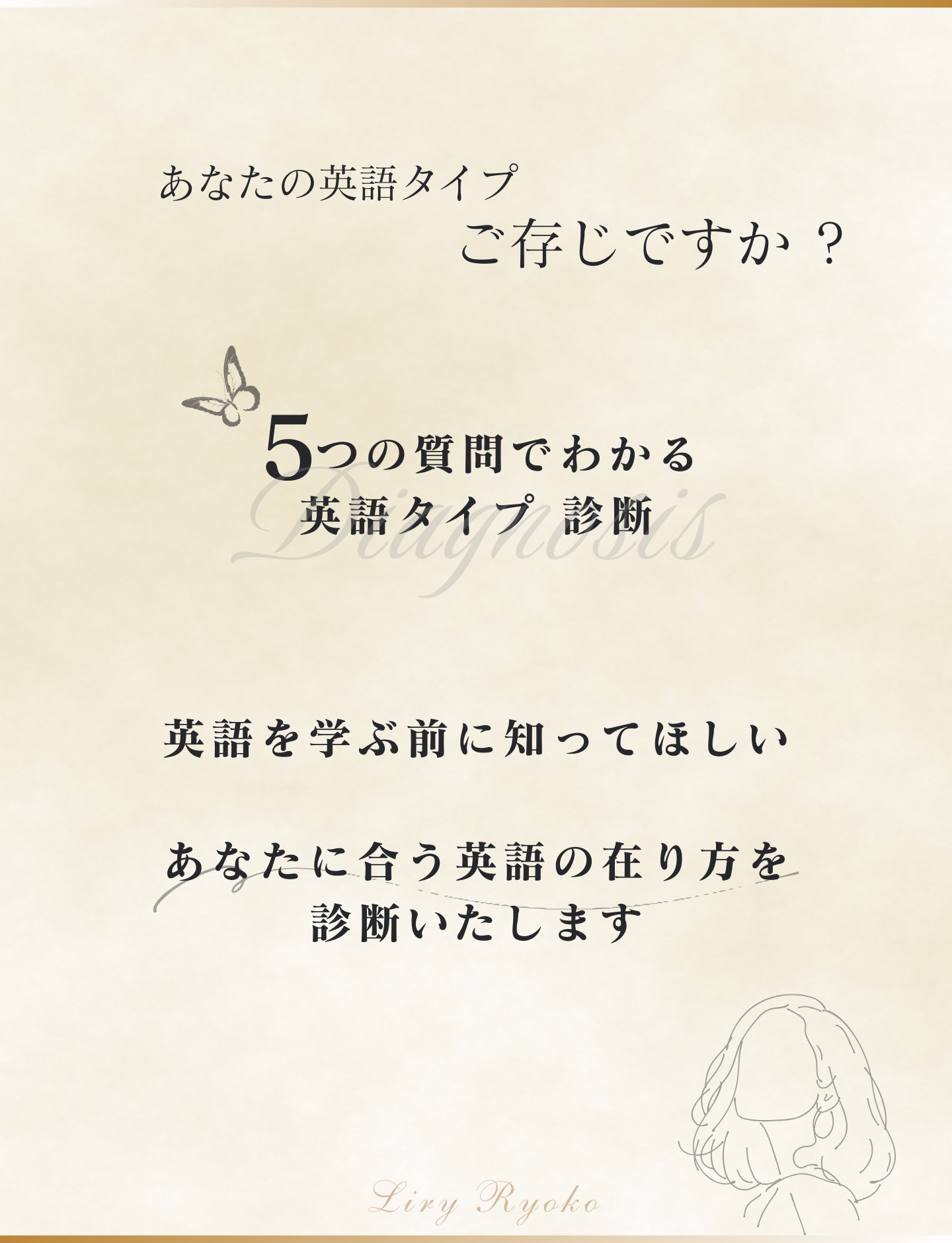 あなたの英語タイプ
ご存じですか？

5つの質問でわかる
英語タイプ 診断

Diagnosis

英語を学ぶ前に知ってほしい

あなたに合う英語の在り方を
診断いたします

Liry Ryoko